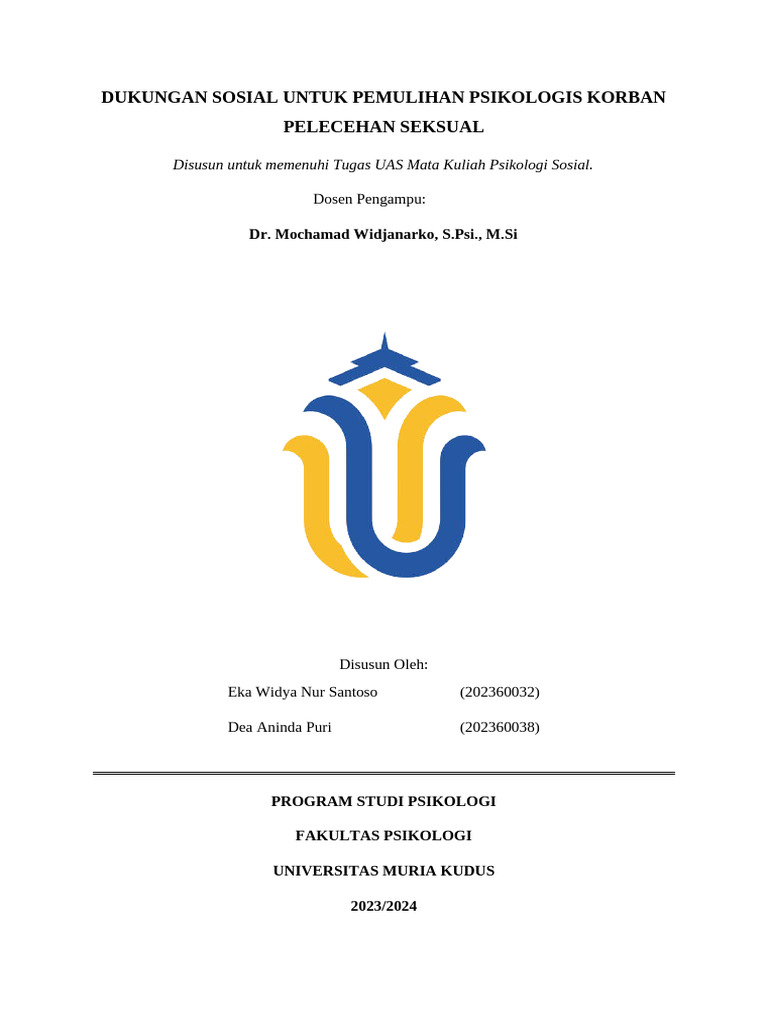 DUKUNGAN SOSIAL UNTUK PEMULIHAN PSIKOLOGIS KORBAN PELECEHAN SEKSUAL

Disusun untuk memenuhi Tugas UAS Mata Kuliah Psikologi Sosial.

Dosen Pengampu:

Dr. Mochamad Widjanarko, S.Psi., M.Si

Disusun Oleh:

Eka Widya Nur Santoso (202360032)

Dea Aninda Puri (202360038)

PROGRAM STUDI PSIKOLOGI

FAKULTAS PSIKOLOGI

UNIVERSITAS MURIA KUDUS

2023/2024